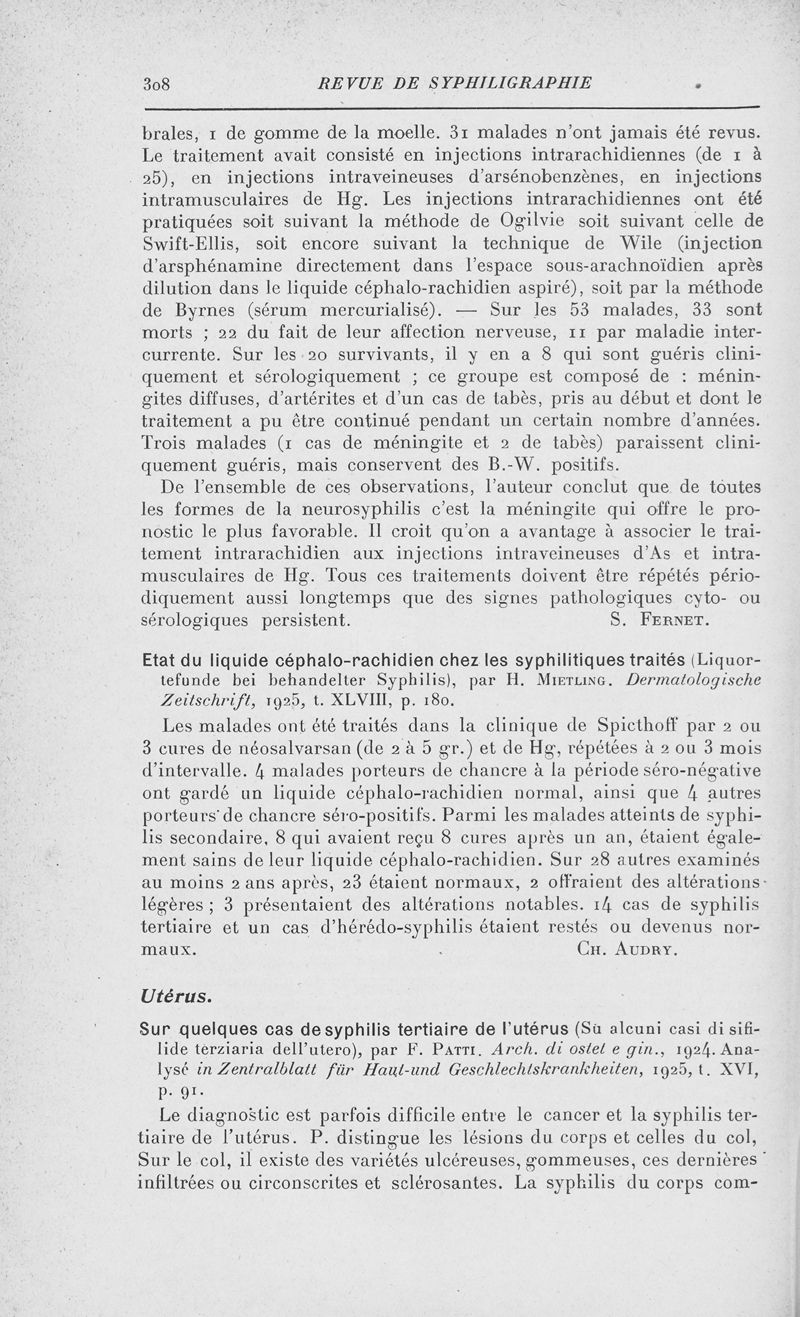 308 REVUE DE SYPHILIGRAPHIE

brales, 1 de gomme de la moelle. 31 malades n'ont jamais été revus. Le traitement avait consisté en injections intrarachidiennes (de 1 à 25), en injections intraveineuses d'arsénobenzènes, en injections intramusculaires de Hg. Les injections intrarachidiennes ont été pratiquées soit suivant la méthode de Ogilvie soit suivant celle de Swift-Ellis, soit encore suivant la technique de Wile (injection d'arsphénamine directement dans l'espace sous-arachnoïdien après dilution dans le liquide céphalo-rachidien aspiré), soit par la méthode de Byrnes (sérum mercurialisé). — Sur les 53 malades, 33 sont morts ; 22 du fait de leur affection nerveuse, 11 par maladie intercurrente. Sur les 20 survivants, il y en a 8 qui sont guéris cliniquement et sérologiquement ; ce groupe est composé de : méningites diffuses, d'artérites et d'un cas de tabès, pris au début et dont le traitement a pu être continué pendant un certain nombre d'années. Trois malades (1 cas de méningite et 2 de tabès) paraissent cliniquement guéris, mais conservent des B.-W. positifs.

De l'ensemble de ces observations, l'auteur conclut que de toutes les formes de la neurosyphilis c'est la méningite qui offre le pronostic le plus favorable. Il croit qu'on a avantage à associer le traitement intrarachidien aux injections intraveineuses d'As et intramusculaires de Hg. Tous ces traitements doivent être répétés périodiquement aussi longtemps que des signes pathologiques cyto- ou sérologiques persistent. S. Fernet.

Etat du liquide céphalo-rachidien chez les syphilitiques traités (Liquortefunde bei behandelter Syphilis), par H. Mietling. Dermatologische Zeitschrift, 1925, t. XLVIII, p. 180.

Les malades ont été traités dans la clinique de Spicthoff par 2 ou 3 cures de néosalvarsan (de 2 à 5 gr.) et de Hg, répétées à 2 ou 3 mois d'intervalle. 4 malades porteurs de chancre à la période séro-négative ont gardé un liquide céphalo-rachidien normal, ainsi que 4 autres porteurs de chancre séro-positifs. Parmi les malades atteints de syphilis secondaire, 8 qui avaient reçu 8 cures après un an, étaient également sains de leur liquide céphalo-rachidien. Sur 28 autres examinés au moins 2 ans après, 23 étaient normaux, 2 offraient des altérations légères ; 3 présentaient des altérations notables. 14 cas de syphilis tertiaire et un cas d'hérédo-syphilis étaient restés ou devenus normaux. Ch. Audry.

Utérus.

Sur quelques cas de syphilis tertiaire de l'utérus (Su alcuni casi di sifilide terziaria dell'utero), par F. Patti. Arch. di ostet e gin., 1924. Analysé in Zentralblatt für Haut-und Geschlechtskrankheiten, 1925, t. XVI, p. 91.

Le diagnostic est parfois difficile entre le cancer et la syphilis tertiaire de l'utérus. P. distingue les lésions du corps et celles du col, Sur le col, il existe des variétés ulcéreuses, gommeuses, ces dernières infiltrées ou circonscrites et sclérosantes. La syphilis du corps com-